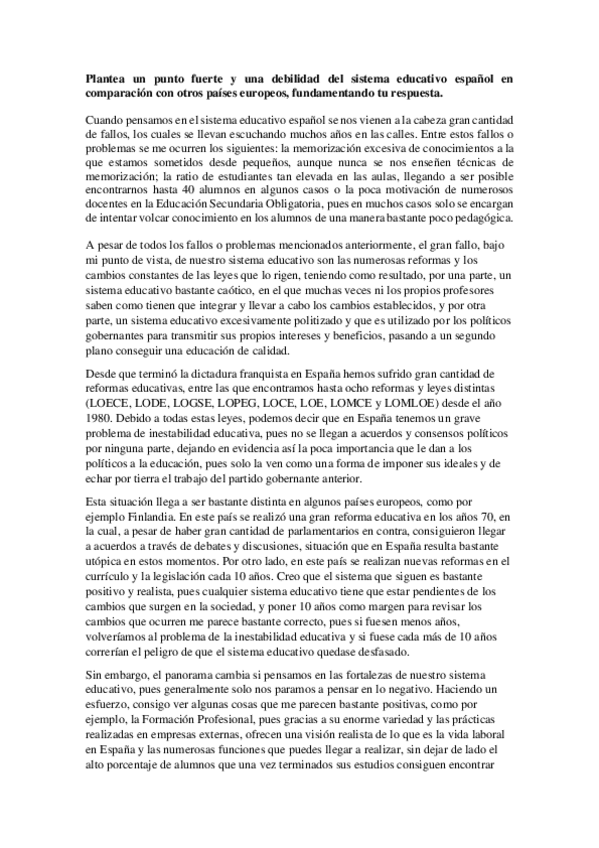 **Plantea un punto fuerte y una debilidad del sistema educativo español en comparación con otros países europeos, fundamentando tu respuesta.**

Cuando pensamos en el sistema educativo español se nos vienen a la cabeza gran cantidad de fallos, los cuales se llevan escuchando muchos años en las calles. Entre estos fallos o problemas se me ocurren los siguientes: la memorización excesiva de conocimientos a la que estamos sometidos desde pequeños, aunque nunca se nos enseñen técnicas de memorización; la ratio de estudiantes tan elevada en las aulas, llegando a ser posible encontrarnos hasta 40 alumnos en algunos casos o la poca motivación de numerosos docentes en la Educación Secundaria Obligatoria, pues en muchos casos solo se encargan de intentar volcar conocimiento en los alumnos de una manera bastante poco pedagógica.

A pesar de todos los fallos o problemas mencionados anteriormente, el gran fallo, bajo mi punto de vista, de nuestro sistema educativo son las numerosas reformas y los cambios constantes de las leyes que lo rigen, teniendo como resultado, por una parte, un sistema educativo bastante caótico, en el que muchas veces ni los propios profesores saben como tienen que integrar y llevar a cabo los cambios establecidos, y por otra parte, un sistema educativo excesivamente politizado y que es utilizado por los políticos gobernantes para transmitir sus propios intereses y beneficios, pasando a un segundo plano conseguir una educación de calidad.

Desde que terminó la dictadura franquista en España hemos sufrido gran cantidad de reformas educativas, entre las que encontramos hasta ocho reformas y leyes distintas (LOECE, LODE, LOGSE, LOPEG, LOCE, LOE, LOMCE y LOMLOE) desde el año 1980. Debido a todas estas leyes, podemos decir que en España tenemos un grave problema de inestabilidad educativa, pues no se llegan a acuerdos y consensos políticos por ninguna parte, dejando en evidencia así la poca importancia que le dan a los políticos a la educación, pues solo la ven como una forma de imponer sus ideales y de echar por tierra el trabajo del partido gobernante anterior.

Esta situación llega a ser bastante distinta en algunos países europeos, como por ejemplo Finlandia. En este país se realizó una gran reforma educativa en los años 70, en la cual, a pesar de haber gran cantidad de parlamentarios en contra, consiguieron llegar a acuerdos a través de debates y discusiones, situación que en España resulta bastante utópica en estos momentos. Por otro lado, en este país se realizan nuevas reformas en el currículo y la legislación cada 10 años. Creo que el sistema que siguen es bastante positivo y realista, pues cualquier sistema educativo tiene que estar pendientes de los cambios que surgen en la sociedad, y poner 10 años como margen para revisar los cambios que ocurren me parece bastante correcto, pues si fuesen menos años, volveríamos al problema de la inestabilidad educativa y si fuese cada más de 10 años correrían el peligro de que el sistema educativo quedase desfasado.

Sin embargo, el panorama cambia si pensamos en las fortalezas de nuestro sistema educativo, pues generalmente solo nos paramos a pensar en lo negativo. Haciendo un esfuerzo, consigo ver algunas cosas que me parecen bastante positivas, como por ejemplo, la Formación Profesional, pues gracias a su enorme variedad y las prácticas realizadas en empresas externas, ofrecen una visión realista de lo que es la vida laboral en España y las numerosas funciones que puedes llegar a realizar, sin dejar de lado el alto porcentaje de alumnos que una vez terminados sus estudios consiguen encontrar